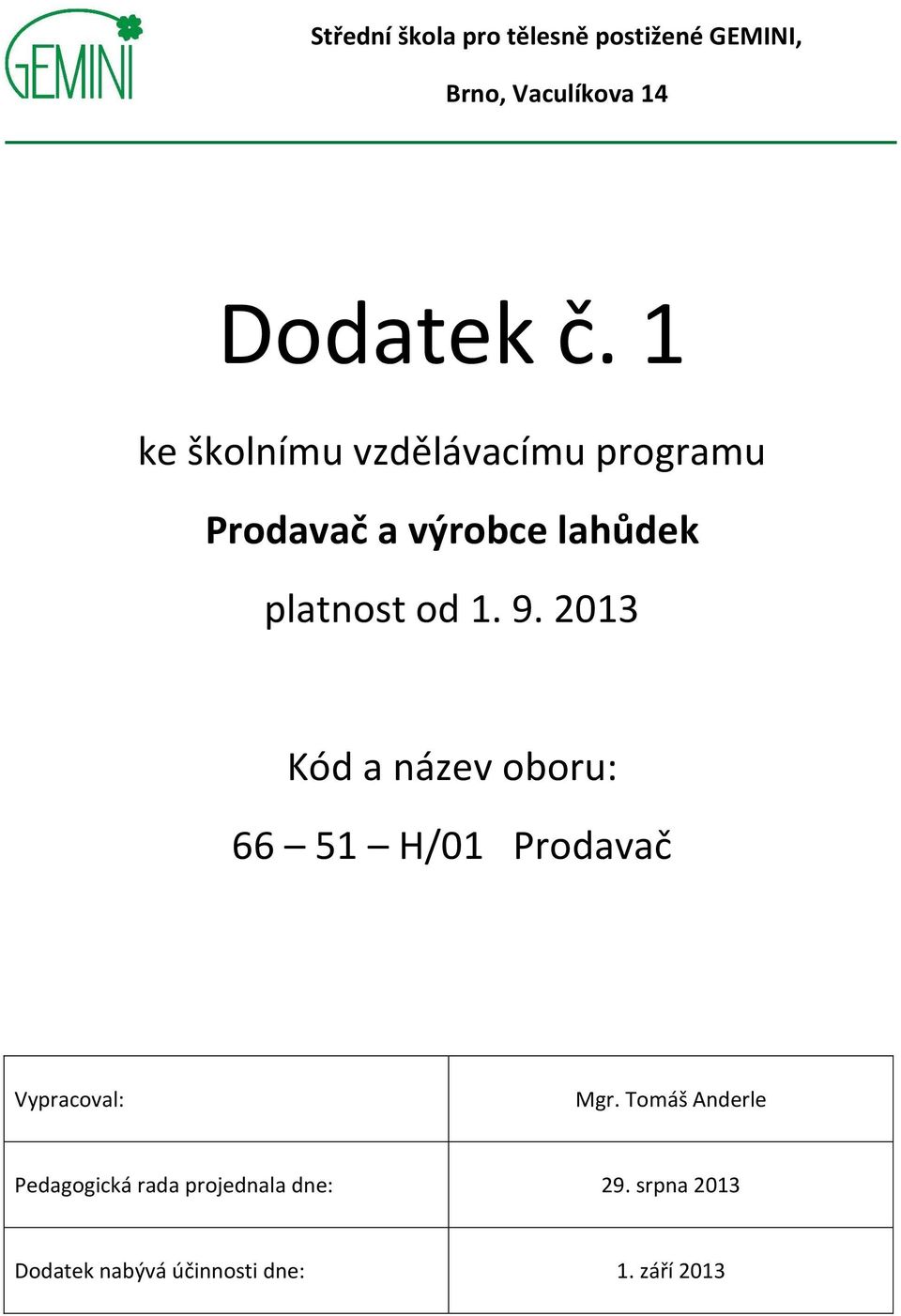 GEMINI

Střední škola pro tělesně postižené GEMINI,

Brno, Vaculíkova 14

Dodatek č. 1

ke školnímu vzdělávacímu programu

Prodavač a výrobce lahůdek

platnost od 1. 9. 2013

Kód a název oboru:

66 – 51 – H/01 Prodavač

| Vypracoval: | Mgr. Tomáš Anderle |
|---|---|
| Pedagogická rada projednala dne: | 29. srpna 2013 |
| Dodatek nabývá účinnosti dne: | 1. září 2013 |